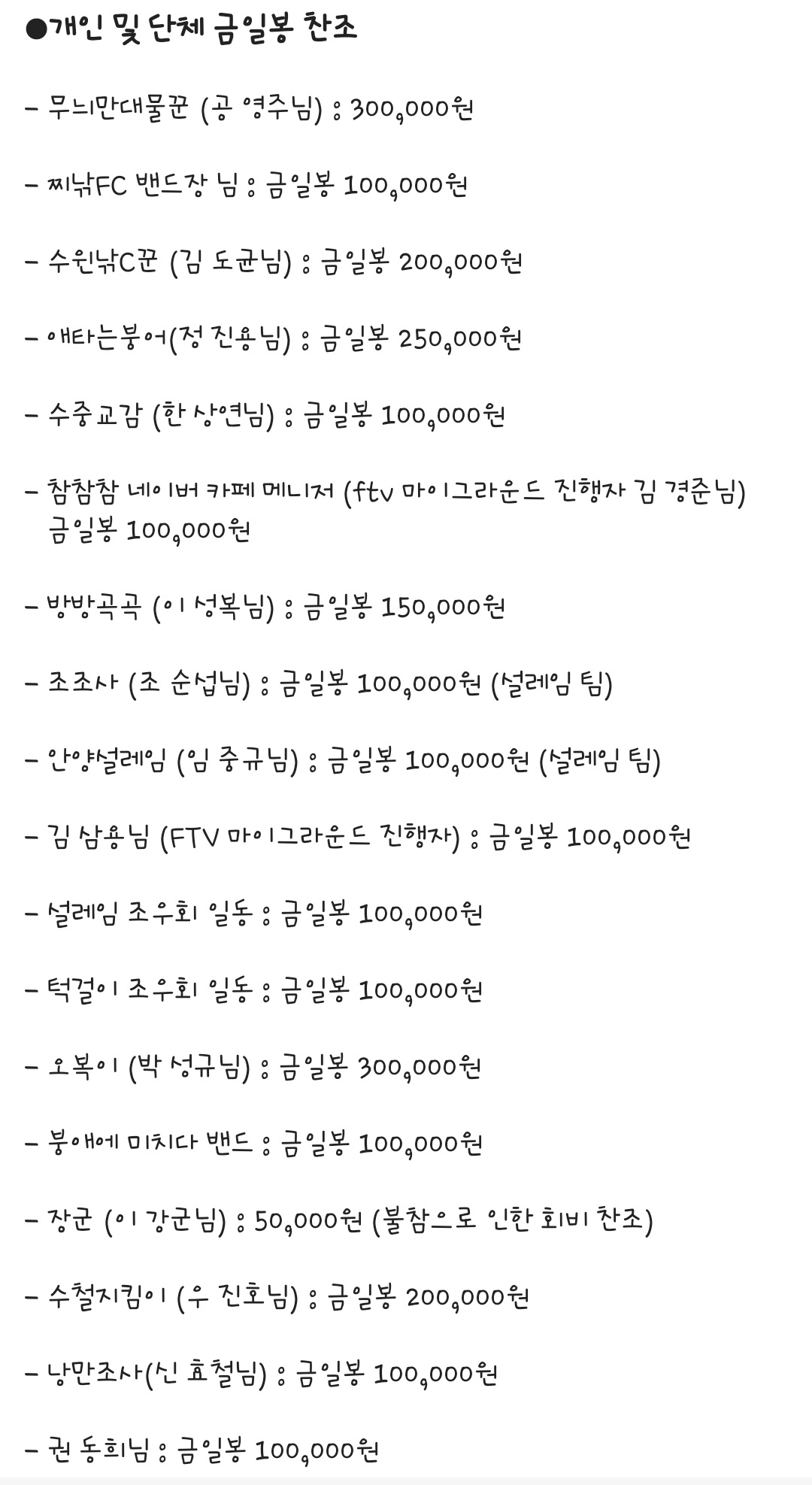 ●개인 및 단체 금일봉 찬조

- 무늬만대물꾼 (공 영주님) : 300,000원

- 찌낚FC 밴드장 님 : 금일봉 100,000원

- 수원낚C꾼 (김 도균님) : 금일봉 200,000원

- 애타는붕어(정 진용님) : 금일봉 250,000원

- 수중교감 (한 상연님) : 금일봉 100,000원

- 참참참 네이버 카페 메니저 (ftv 마이그라운드 진행자 김 경준님) 금일봉 100,000원

- 방방곡곡 (이 성복님) : 금일봉 150,000원

- 조조사 (조 순섭님) : 금일봉 100,000원 (설레임 팀)

- 안양설레임 (임 중규님) : 금일봉 100,000원 (설레임 팀)

- 김 삼용님 (FTV 마이그라운드 진행자) : 금일봉 100,000원

- 설레임 조우회 일동 : 금일봉 100,000원

- 턱걸이 조우회 일동 : 금일봉 100,000원

- 오복이 (박 성규님) : 금일봉 300,000원

- 붕애에 미치다 밴드 : 금일봉 100,000원

- 장군 (이 강군님) : 50,000원 (불참으로 인한 회비 찬조)

- 수철지킴이 (우 진호님) : 금일봉 200,000원

- 낭만조사(신 효철님) : 금일봉 100,000원

- 권 동희님 : 금일봉 100,000원